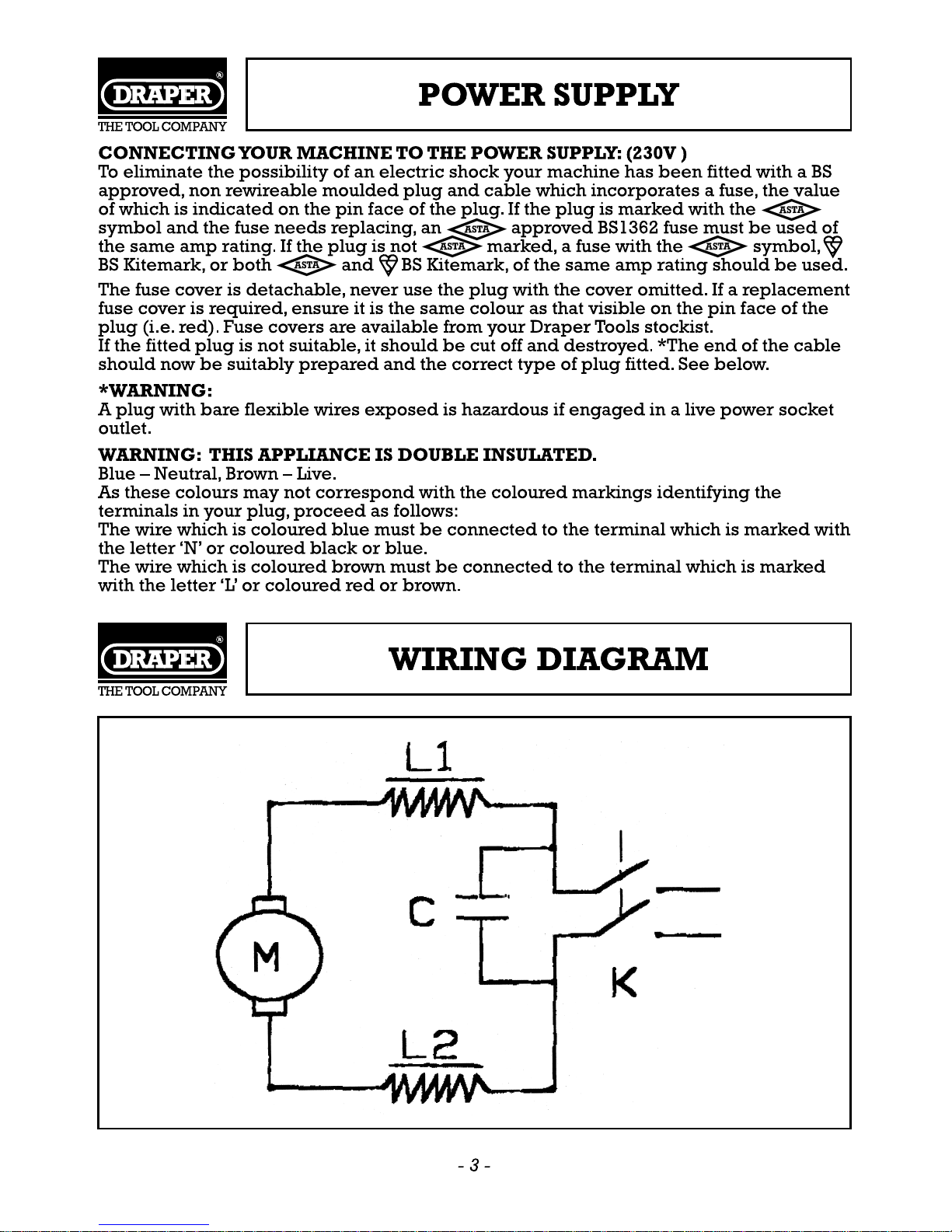 DRAPER®
THE TOOL COMPANY

POWER SUPPLY

CONNECTING YOUR MACHINE TO THE POWER SUPPLY: (230V )
To eliminate the possibility of an electric shock your machine has been fitted with a BS approved, non rewireable moulded plug and cable which incorporates a fuse, the value of which is indicated on the pin face of the plug. If the plug is marked with the ASTA symbol and the fuse needs replacing, an ASTA approved BS1362 fuse must be used of the same amp rating. If the plug is not ASTA marked, a fuse with the ASTA symbol, BS Kitemark, or both ASTA and BS Kitemark, of the same amp rating should be used.

The fuse cover is detachable, never use the plug with the cover omitted. If a replacement fuse cover is required, ensure it is the same colour as that visible on the pin face of the plug (i.e. red). Fuse covers are available from your Draper Tools stockist.
If the fitted plug is not suitable, it should be cut off and destroyed. *The end of the cable should now be suitably prepared and the correct type of plug fitted. See below.

*WARNING:
A plug with bare flexible wires exposed is hazardous if engaged in a live power socket outlet.

WARNING: THIS APPLIANCE IS DOUBLE INSULATED.
Blue – Neutral, Brown – Live.
As these colours may not correspond with the coloured markings identifying the terminals in your plug, proceed as follows:
The wire which is coloured blue must be connected to the terminal which is marked with the letter 'N' or coloured black or blue.
The wire which is coloured brown must be connected to the terminal which is marked with the letter 'L' or coloured red or brown.

DRAPER®
THE TOOL COMPANY

WIRING DIAGRAM

L1
C
M
K
L2

- 3 -